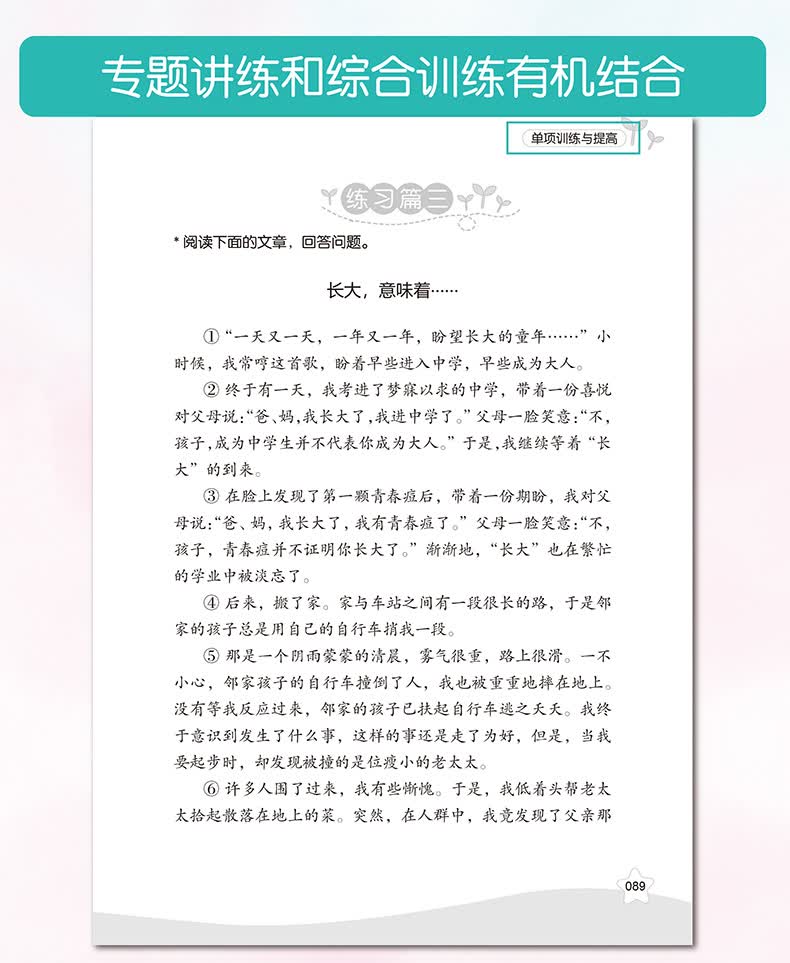 专题讲练和综合训练有机结合

单项训练与提高

练习篇三

* 阅读下面的文章，回答问题。

长大，意味着……

①“一天又一天，一年又一年，盼望长大的童年……”小时候，我常哼这首歌，盼着早些进入中学，早些成为大人。

② 终于有一天，我考进了梦寐以求的中学，带着一份喜悦对父母说：“爸、妈，我长大了，我进中学了。”父母一脸笑意：“不，孩子，成为中学生并不代表你成为大人。”于是，我继续等着“长大”的到来。

③ 在脸上发现了第一颗青春痘后，带着一份期盼，我对父母说：“爸、妈，我长大了，我有青春痘了。”父母一脸笑意：“不，孩子，青春痘并不证明你长大了。”渐渐地，“长大”也在繁忙的学业中被淡忘了。

④ 后来，搬了家。家与车站之间有一段很长的路，于是邻家的孩子总是用自己的自行车捎我一段。

⑤ 那是一个阴雨蒙蒙的清晨，雾气很重，路上很滑。一不小心，邻家孩子的自行车撞倒了人，我也被重重地摔在地上。没有等我反应过来，邻家的孩子已扶起自行车逃之夭夭。我终于意识到发生了什么事，这样的事还是走了为好，但是，当我要起步时，却发现被撞的是位瘦小的老太太。

⑥ 许多人围了过来，我有些惭愧。于是，我低着头帮老太太拾起散落在地上的菜。突然，在人群中，我竟发现了父亲那

089